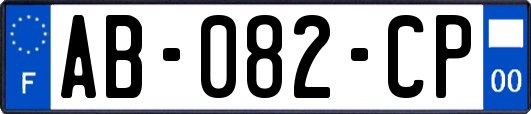 F
AB-082-CP
00